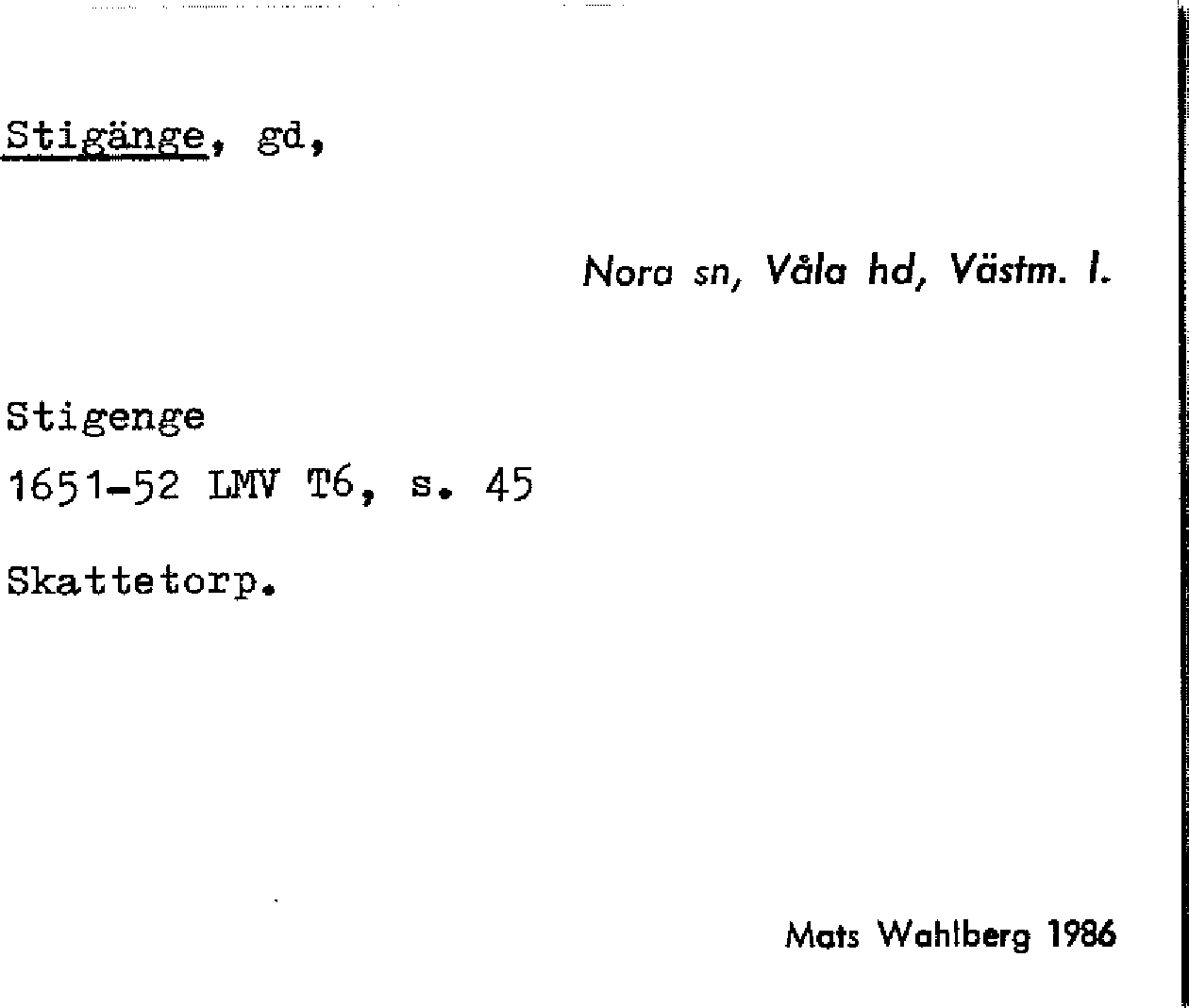 Stigänge, gd,

Nora sn, Våla hd, Västm. l.

Stigenge

1651-52 LMV T6, s. 45

Skattetorp.

Mats Wahlberg 1986